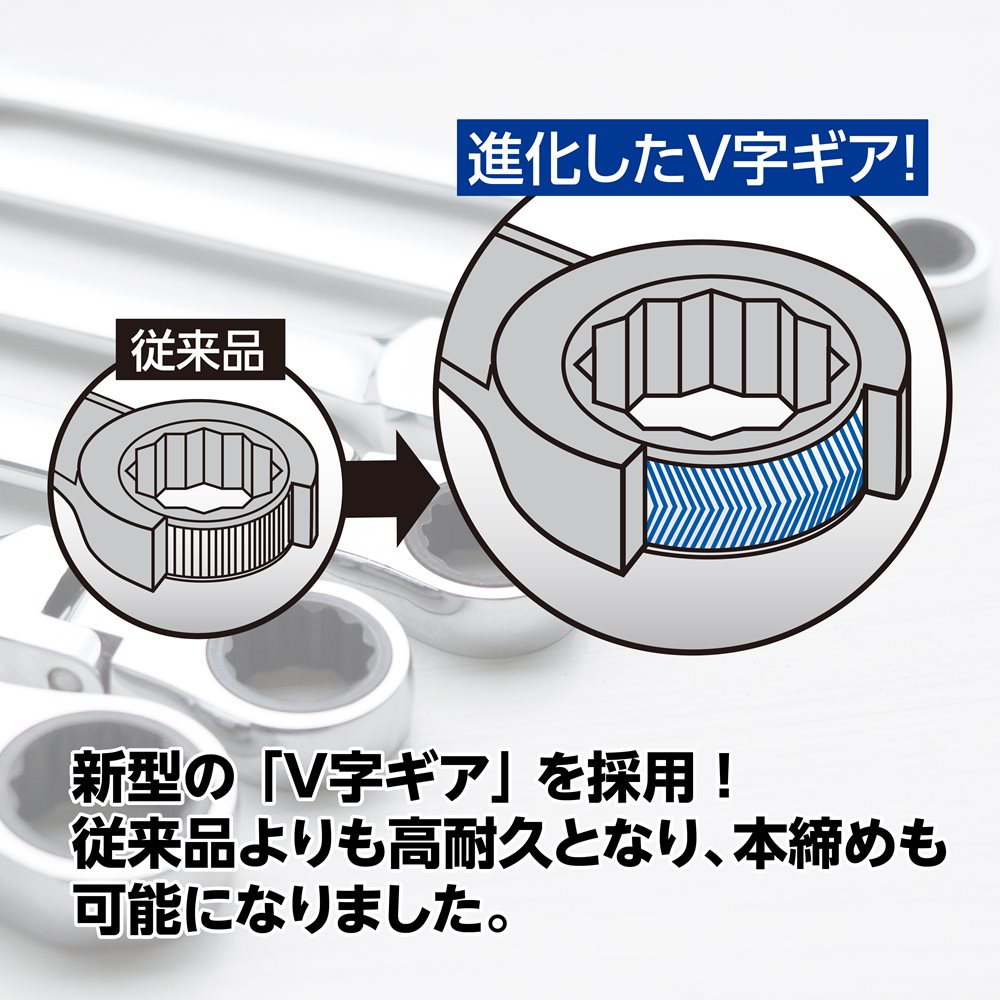 進化したV字ギア!

従来品

新型の「V字ギア」を採用！
従来品よりも高耐久となり、本締めも可能になりました。